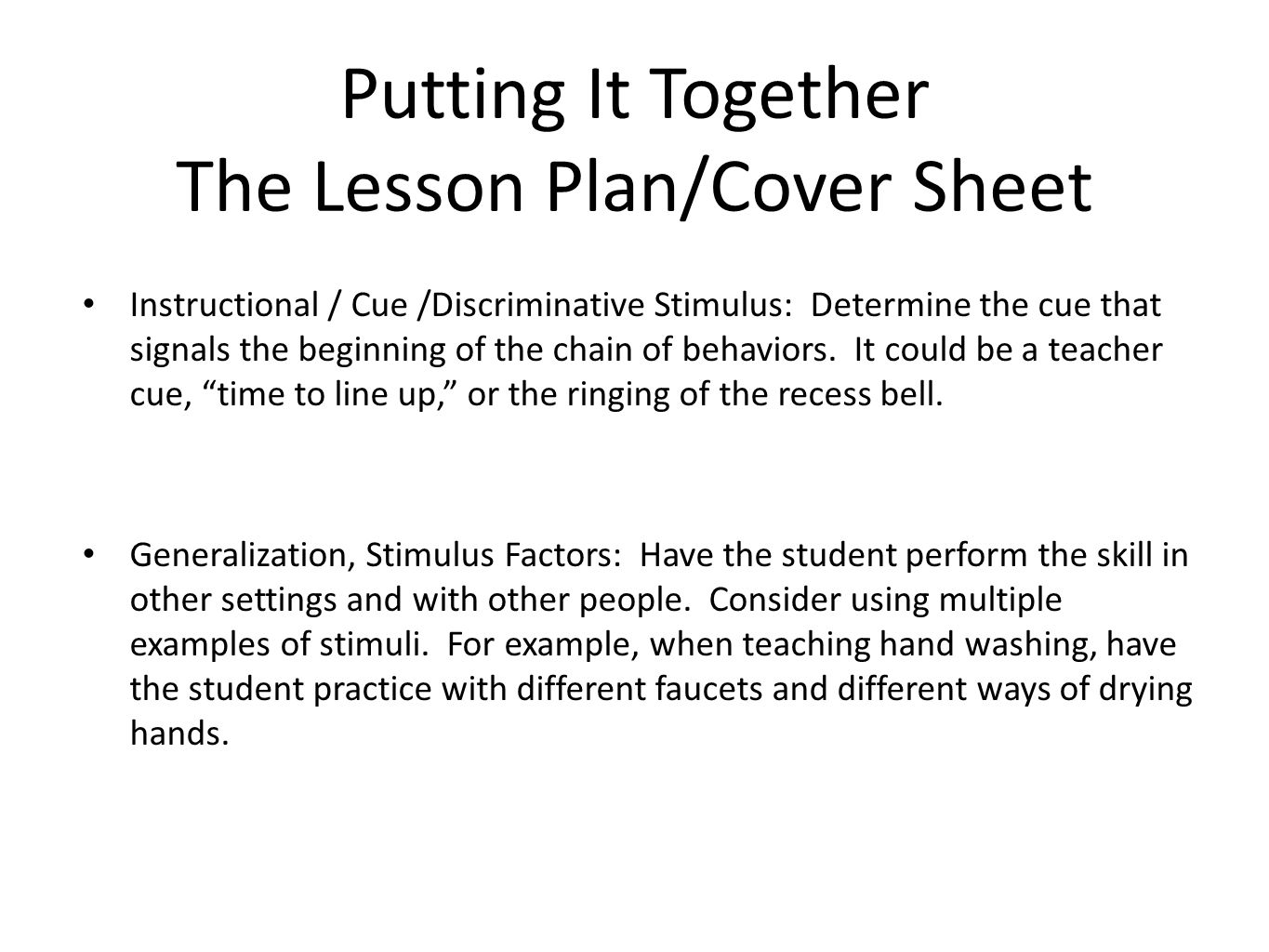 Putting It Together
The Lesson Plan/Cover Sheet

• Instructional / Cue /Discriminative Stimulus: Determine the cue that signals the beginning of the chain of behaviors. It could be a teacher cue, “time to line up,” or the ringing of the recess bell.

• Generalization, Stimulus Factors: Have the student perform the skill in other settings and with other people. Consider using multiple examples of stimuli. For example, when teaching hand washing, have the student practice with different faucets and different ways of drying hands.